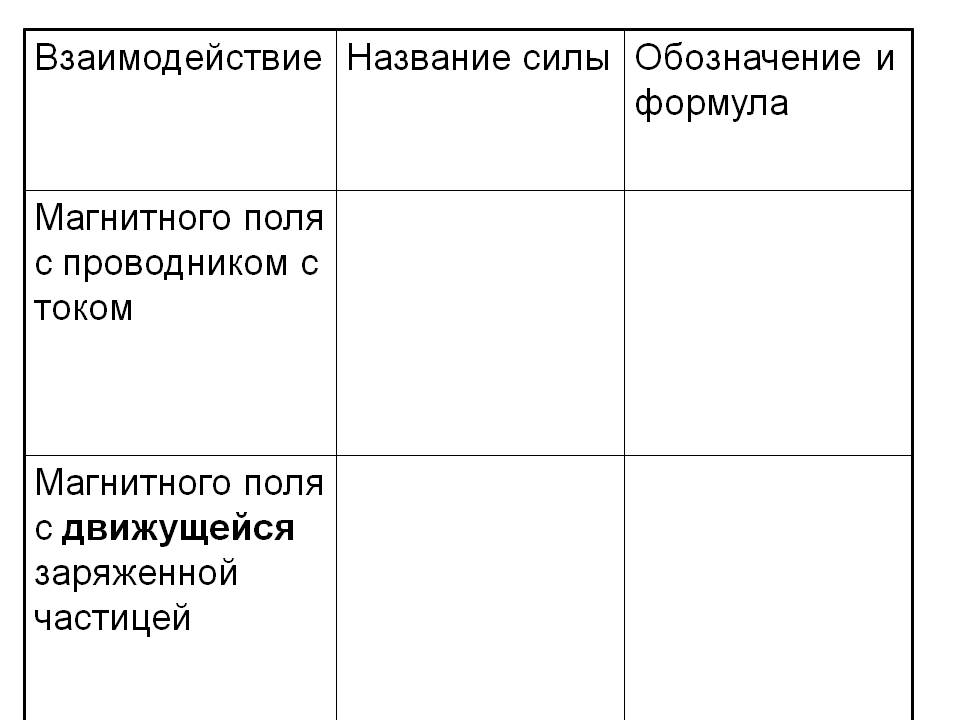 | Взаимодействие | Название силы | Обозначение и формула |
|---|---|---|
| Магнитного поля с проводником с током | | |
| Магнитного поля с **движущейся** заряженной частицей | | |